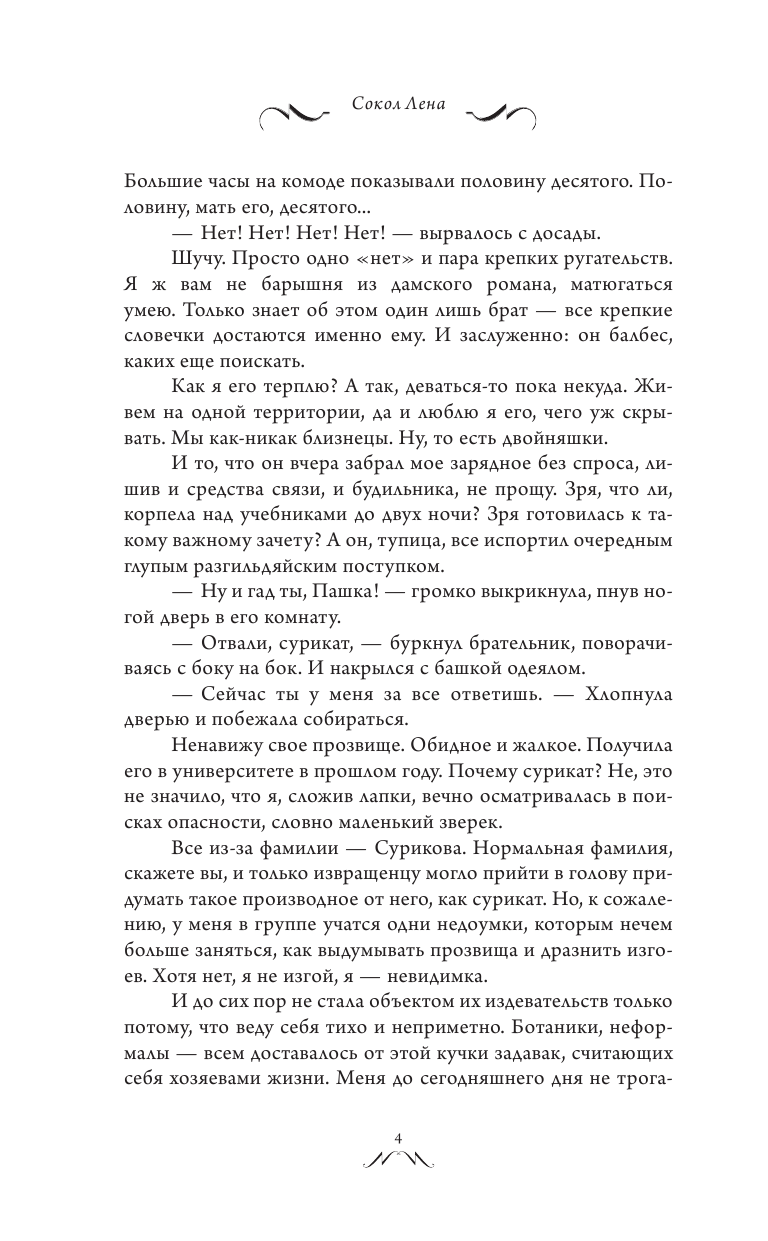 Сокол Лена

Большие часы на комоде показывали половину десятого. Половину, мать его, десятого...

— Нет! Нет! Нет! Нет! — вырвалось с досады.

Шучу. Просто одно «нет» и пара крепких ругательств. Я ж вам не барышня из дамского романа, матюгаться умею. Только знает об этом один лишь брат — все крепкие словечки достаются именно ему. И заслуженно: он балбес, каких еще поискать.

Как я его терплю? А так, деваться-то пока некуда. Живем на одной территории, да и люблю я его, чего уж скрывать. Мы как-никак близнецы. Ну, то есть двойняшки.

И то, что он вчера забрал мое зарядное без спроса, лишив и средства связи, и будильника, не прощу. Зря, что ли, корпела над учебниками до двух ночи? Зря готовилась к такому важному зачету? А он, тупица, все испортил очередным глупым разгильдяйским поступком.

— Ну и гад ты, Пашка! — громко выкрикнула, пнув ногой дверь в его комнату.

— Отвали, сурикат, — буркнул брательник, поворачиваясь с боку на бок. И накрылся с башкой одеялом.

— Сейчас ты у меня за все ответишь. — Хлопнула дверью и побежала собираться.

Ненавижу свое прозвище. Обидное и жалкое. Получила его в университете в прошлом году. Почему сурикат? Не, это не значило, что я, сложив лапки, вечно осматривалась в поисках опасности, словно маленький зверек.

Все из-за фамилии — Сурикова. Нормальная фамилия, скажете вы, и только извращенцу могло прийти в голову придумать такое производное от него, как сурикат. Но, к сожалению, у меня в группе учатся одни недоумки, которым нечем больше заняться, как выдумывать прозвища и дразнить изгоев. Хотя нет, я не изгой, я — невидимка.

И до сих пор не стала объектом их издевательств только потому, что веду себя тихо и неприметно. Ботаники, неформалы — всем доставалось от этой кучки задавак, считающих себя хозяевами жизни. Меня до сегодняшнего дня не трога-

4